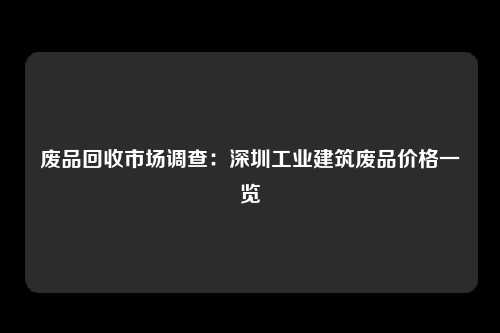 废品回收市场调查：深圳工业建筑废品价格一览